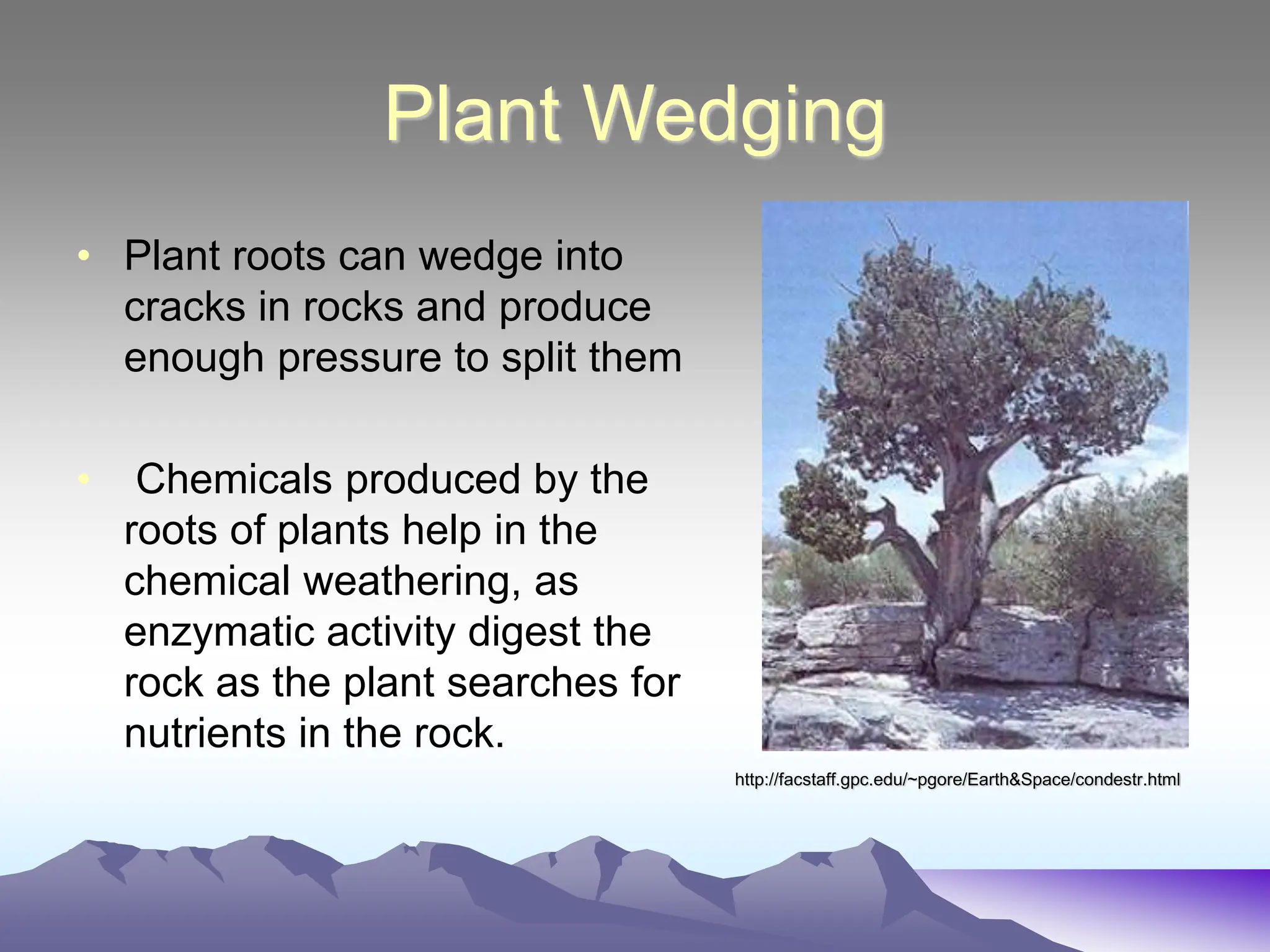 Plant Wedging

• Plant roots can wedge into cracks in rocks and produce enough pressure to split them

• Chemicals produced by the roots of plants help in the chemical weathering, as enzymatic activity digest the rock as the plant searches for nutrients in the rock.

http://facstaff.gpc.edu/~pgore/Earth&Space/condestr.html